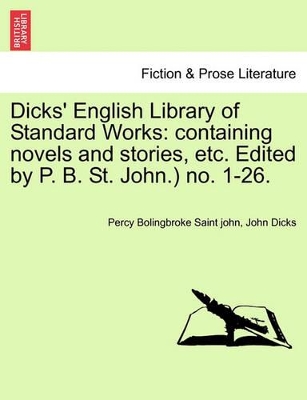 BRITISH LIBRARY

Fiction & Prose Literature

Dicks' English Library of Standard Works: containing novels and stories, etc. Edited by P. B. St. John.) no. 1-26.

Percy Bolingbroke Saint john, John Dicks